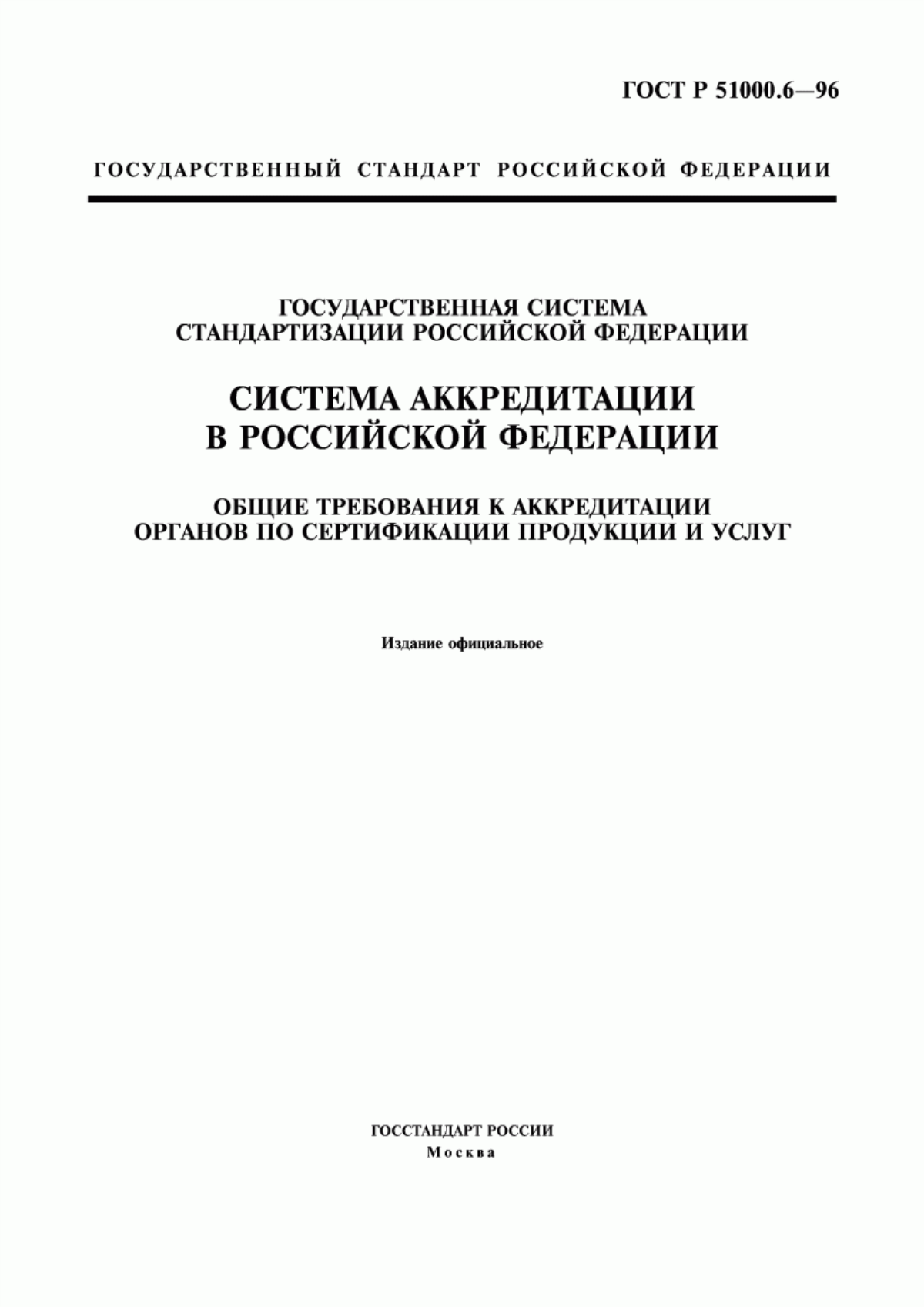 ГОСТ Р 51000.6—96

ГОСУДАРСТВЕННЫЙ СТАНДАРТ РОССИЙСКОЙ ФЕДЕРАЦИИ

ГОСУДАРСТВЕННАЯ СИСТЕМА СТАНДАРТИЗАЦИИ РОССИЙСКОЙ ФЕДЕРАЦИИ

СИСТЕМА АККРЕДИТАЦИИ В РОССИЙСКОЙ ФЕДЕРАЦИИ

ОБЩИЕ ТРЕБОВАНИЯ К АККРЕДИТАЦИИ ОРГАНОВ ПО СЕРТИФИКАЦИИ ПРОДУКЦИИ И УСЛУГ

Издание официальное

ГОССТАНДАРТ РОССИИ
Москва